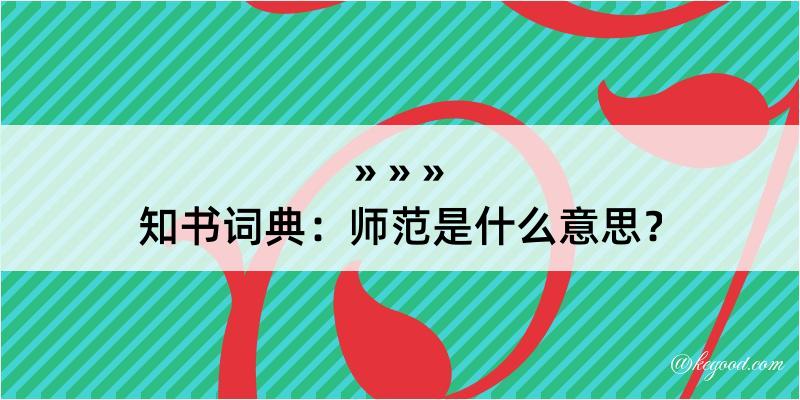 » » »
知书词典：师范是什么意思？

@kegood.com